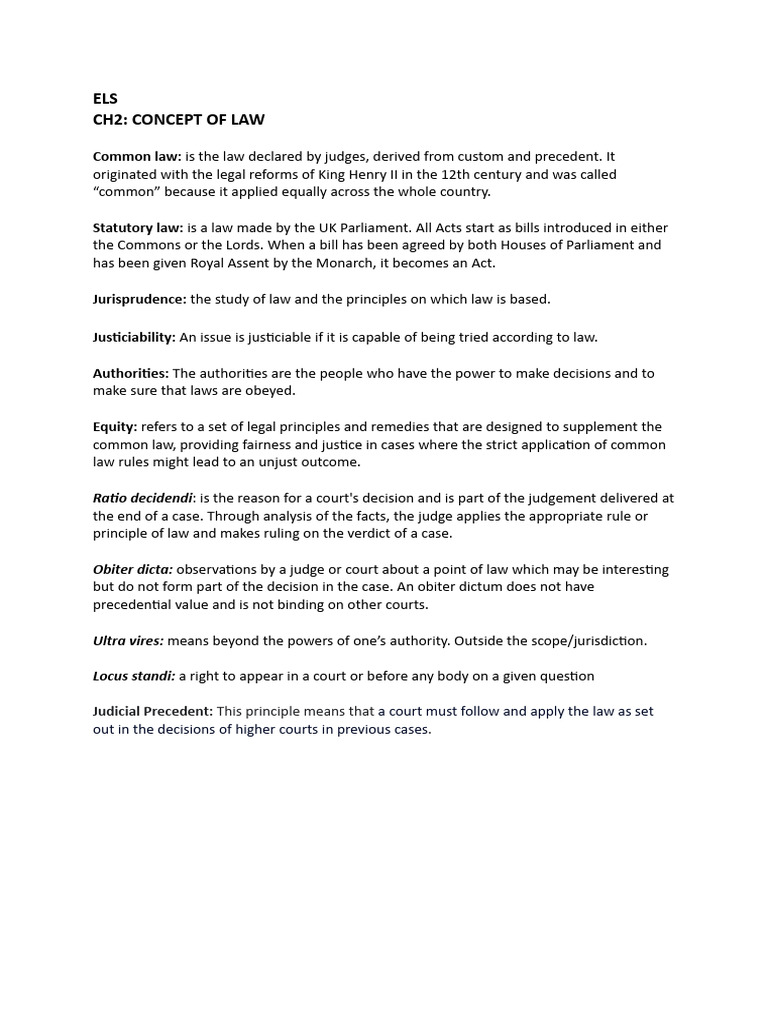 ELS
CH2: CONCEPT OF LAW

Common law: is the law declared by judges, derived from custom and precedent. It originated with the legal reforms of King Henry II in the 12th century and was called "common" because it applied equally across the whole country.

Statutory law: is a law made by the UK Parliament. All Acts start as bills introduced in either the Commons or the Lords. When a bill has been agreed by both Houses of Parliament and has been given Royal Assent by the Monarch, it becomes an Act.

Jurisprudence: the study of law and the principles on which law is based.

Justiciability: An issue is justiciable if it is capable of being tried according to law.

Authorities: The authorities are the people who have the power to make decisions and to make sure that laws are obeyed.

Equity: refers to a set of legal principles and remedies that are designed to supplement the common law, providing fairness and justice in cases where the strict application of common law rules might lead to an unjust outcome.

Ratio decidendi: is the reason for a court's decision and is part of the judgement delivered at the end of a case. Through analysis of the facts, the judge applies the appropriate rule or principle of law and makes ruling on the verdict of a case.

Obiter dicta: observations by a judge or court about a point of law which may be interesting but do not form part of the decision in the case. An obiter dictum does not have precedential value and is not binding on other courts.

Ultra vires: means beyond the powers of one's authority. Outside the scope/jurisdiction.

Locus standi: a right to appear in a court or before any body on a given question

Judicial Precedent: This principle means that a court must follow and apply the law as set out in the decisions of higher courts in previous cases.